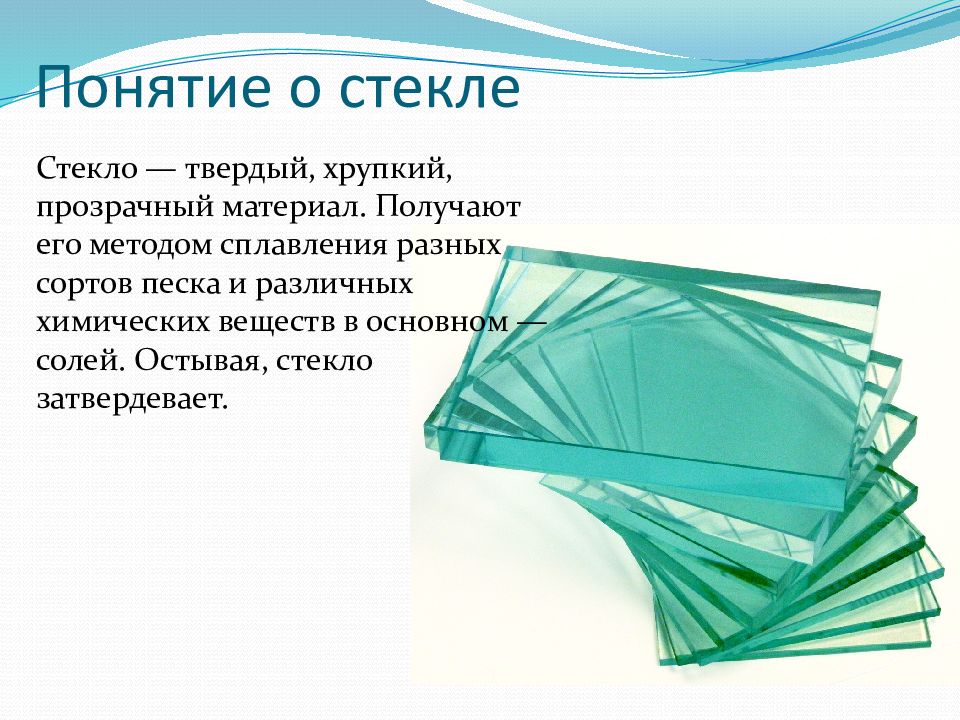 Понятие о стекле

Стекло — твердый, хрупкий, прозрачный материал. Получают его методом сплавления разных сортов песка и различных химических веществ в основном — солей. Остывая, стекло затвердевает.